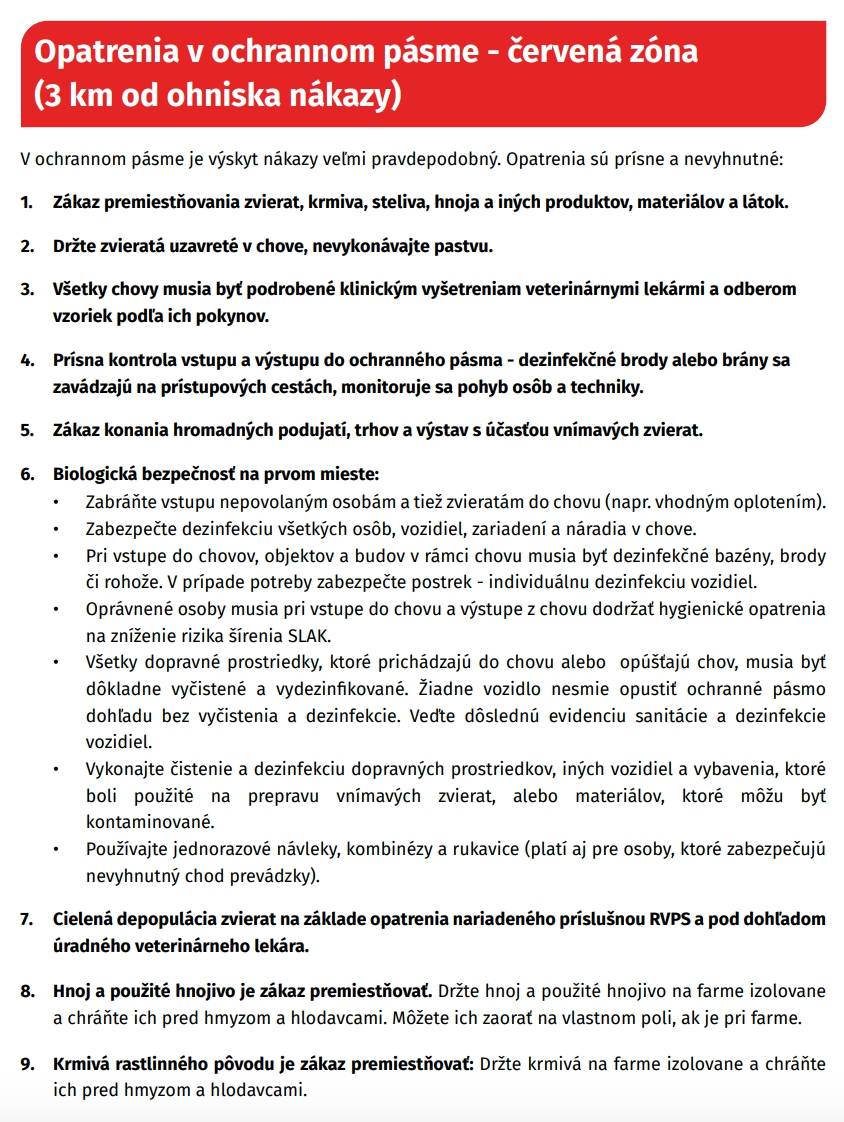 Opatrenia v ochrannom pásme - červená zóna (3 km od ohniska nákazy)

V ochrannom pásme je výskyt nákazy veľmi pravdepodobný. Opatrenia sú prísne a nevyhnutné:

1. Zákaz premiestňovania zvierat, krmiva, steliva, hnoja a iných produktov, materiálov a látok.

2. Držte zvieratá uzavreté v chove, nevykonávajte pastvu.

3. Všetky chovy musia byť podrobené klinickým vyšetreniam veterinárnymi lekármi a odberom vzoriek podľa ich pokynov.

4. Prísna kontrola vstupu a výstupu do ochranného pásma - dezinfekčné brody alebo brány sa zavádzajú na prístupových cestách, monitoruje sa pohyb osôb a techniky.

5. Zákaz konania hromadných podujatí, trhov a výstav s účasťou vnímavých zvierat.

6. Biologická bezpečnosť na prvom mieste:
• Zabráňte vstupu nepovolaným osobám a tiež zvieratám do chovu (napr. vhodným oplotením).
• Zabezpečte dezinfekciu všetkých osôb, vozidiel, zariadení a náradia v chove.
• Pri vstupe do chovov, objektov a budov v rámci chovu musia byť dezinfekčné bazény, brody či rohože. V prípade potreby zabezpečte postrek - individuálnu dezinfekciu vozidiel.
• Oprávnené osoby musia pri vstupe do chovu a výstupe z chovu dodržať hygienické opatrenia na zníženie rizika šírenia SLAK.
• Všetky dopravné prostriedky, ktoré prichádzajú do chovu alebo opúšťajú chov, musia byť dôkladne vyčistené a vydezinfikované. Žiadne vozidlo nesmie opustiť ochranné pásmo dohľadu bez vyčistenia a dezinfekcie. Veďte dôslednú evidenciu sanitácie a dezinfekcie vozidiel.
• Vykonajte čistenie a dezinfekciu dopravných prostriedkov, iných vozidiel a vybavenia, ktoré boli použité na prepravu vnímavých zvierat, alebo materiálov, ktoré môžu byť kontaminované.
• Používajte jednorazové návleky, kombinézy a rukavice (platí aj pre osoby, ktoré zabezpečujú nevyhnutný chod prevádzky).

7. Cielená depopulácia zvierat na základe opatrenia nariadeného príslušnou RVPS a pod dohľadom úradného veterinárneho lekára.

8. Hnoj a použité hnojivo je zákaz premiestňovať. Držte hnoj a použité hnojivo na farme izolovane a chráňte ich pred hmyzom a hlodavcami. Môžete ich zaorať na vlastnom poli, ak je pri farme.

9. Krmivá rastlinného pôvodu je zákaz premiestňovať: Držte krmivá na farme izolovane a chráňte ich pred hmyzom a hlodavcami.